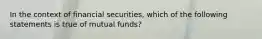 In the context of financial securities, which of the following statements is true of mutual funds?